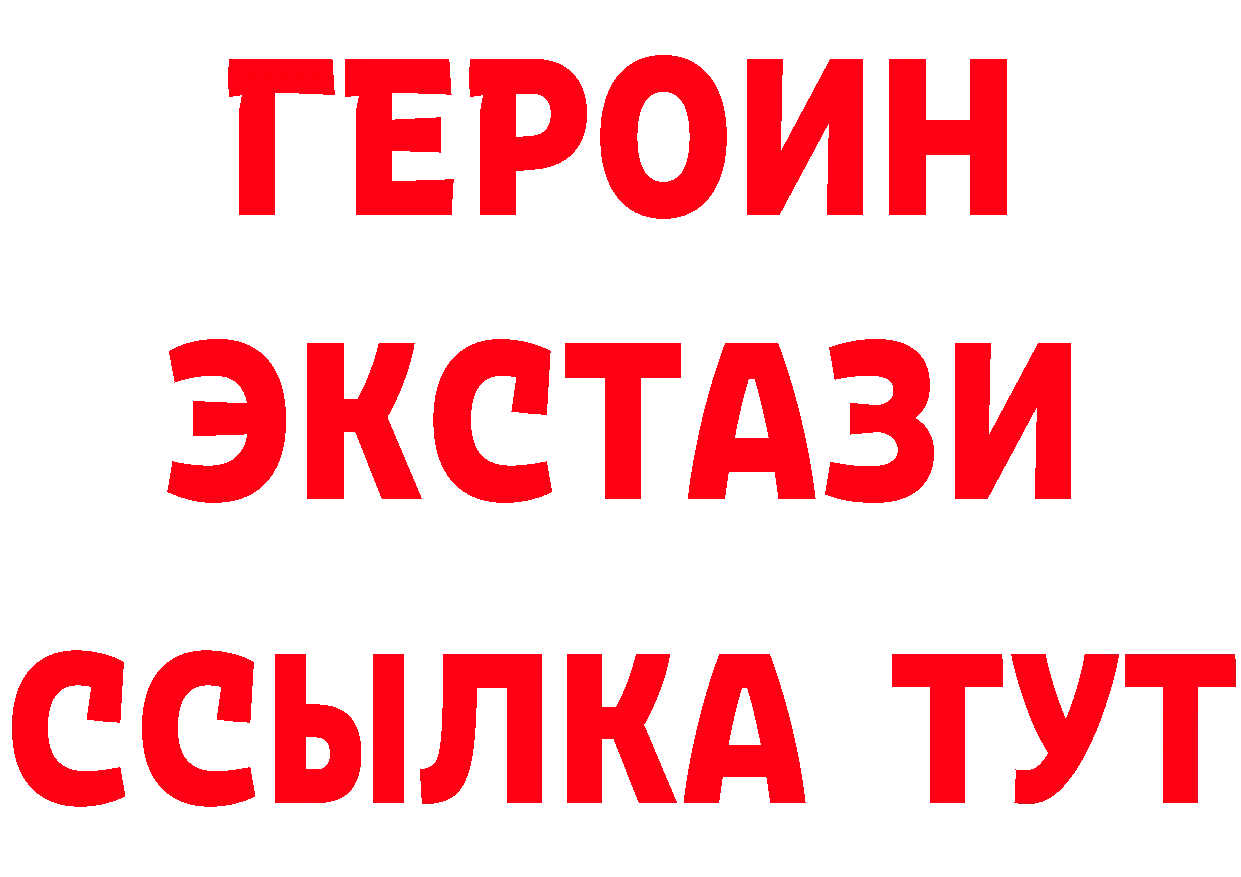 ГЕРОИН
ЭКСТАЗИ
ССЫЛКА ТУТ